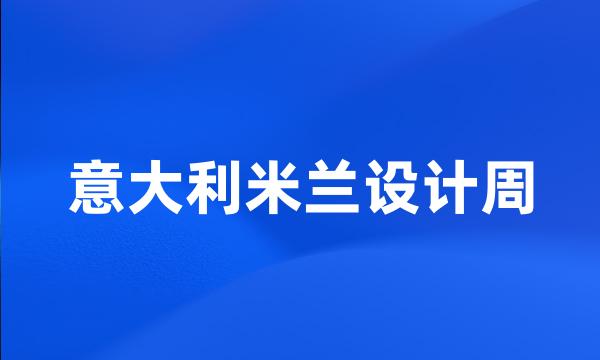 意大利米兰设计周